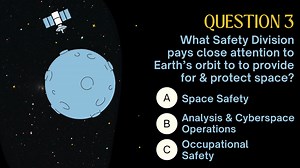 QUESTION 3

What Safety Division pays close attention to Earth's orbit to to provide for & protect space?

A Space Safety

B Analysis & Cyberspace Operations

C Occupational Safety